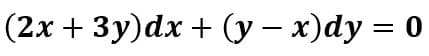 $(2x + 3y)dx + (y - x)dy = 0$